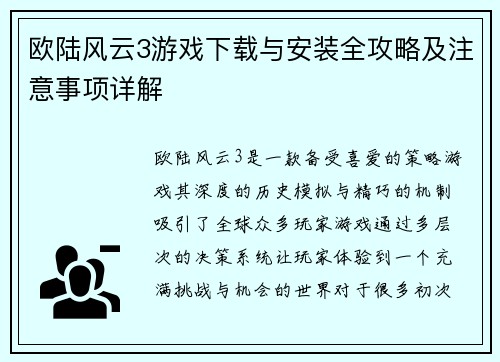 欧陆风云3游戏下载与安装全攻略及注意事项详解

欧陆风云3是一款备受喜爱的策略游戏其深度的历史模拟与精巧的机制吸引了全球众多玩家游戏通过多层次的决策系统让玩家体验到一个充满挑战与机会的世界对于很多初次